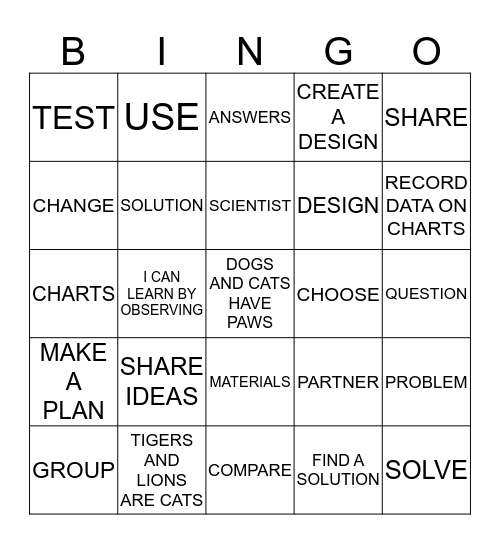 | B | I | N | G | O |
|---|---|---|---|---|
| TEST | USE | ANSWERS | CREATE A DESIGN | SHARE |
| CHANGE | SOLUTION | SCIENTIST | DESIGN | RECORD DATA ON CHARTS |
| CHARTS | I CAN LEARN BY OBSERVING | DOGS AND CATS HAVE PAWS | CHOOSE | QUESTION |
| MAKE A PLAN | SHARE IDEAS | MATERIALS | PARTNER | PROBLEM |
| GROUP | TIGERS AND LIONS ARE CATS | COMPARE | FIND A SOLUTION | SOLVE |